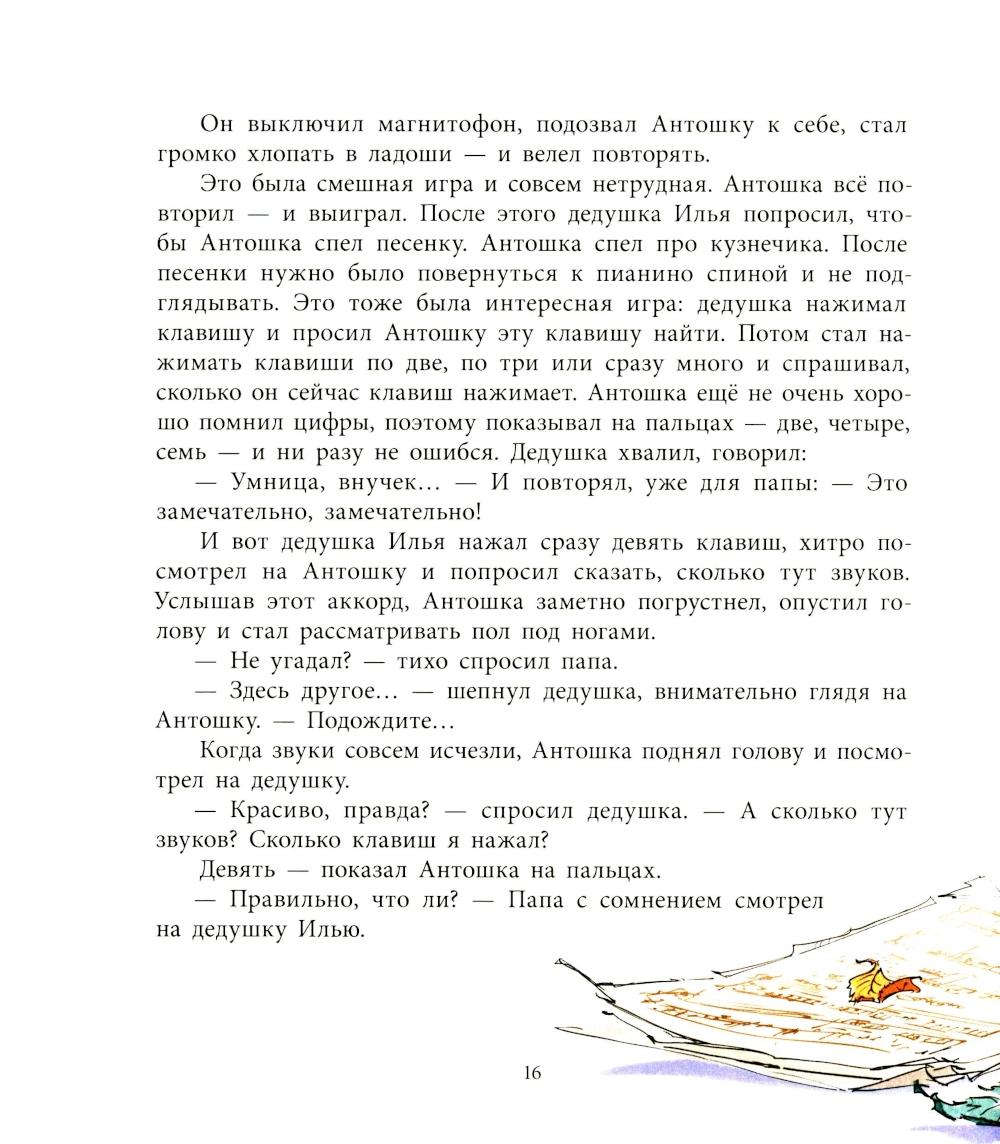 Он выключил магнитофон, подозвал Антошку к себе, стал громко хлопать в ладоши — и велел повторять.

Это была смешная игра и совсем нетрудная. Антошка всё повторил — и выиграл. После этого дедушка Илья попросил, чтобы Антошка спел песенку. Антошка спел про кузнечика. После песенки нужно было повернуться к пианино спиной и не подглядывать. Это тоже была интересная игра: дедушка нажимал клавишу и просил Антошку эту клавишу найти. Потом стал нажимать клавиши по две, по три или сразу много и спрашивал, сколько он сейчас клавиш нажимает. Антошка ещё не очень хорошо помнил цифры, поэтому показывал на пальцах — две, четыре, семь — и ни разу не ошибся. Дедушка хвалил, говорил:

— Умница, внучек... — И повторял, уже для папы: — Это замечательно, замечательно!

И вот дедушка Илья нажал сразу девять клавиш, хитро посмотрел на Антошку и попросил сказать, сколько тут звуков. Услышав этот аккорд, Антошка заметно погрустнел, опустил голову и стал рассматривать пол под ногами.

— Не угадал? — тихо спросил папа.

— Здесь другое... — шепнул дедушка, внимательно глядя на Антошку. — Подождите...

Когда звуки совсем исчезли, Антошка поднял голову и посмотрел на дедушку.

— Красиво, правда? — спросил дедушка. — А сколько тут звуков? Сколько клавиш я нажал?

Девять — показал Антошка на пальцах.

— Правильно, что ли? — Папа с сомнением смотрел на дедушку Илью.

16